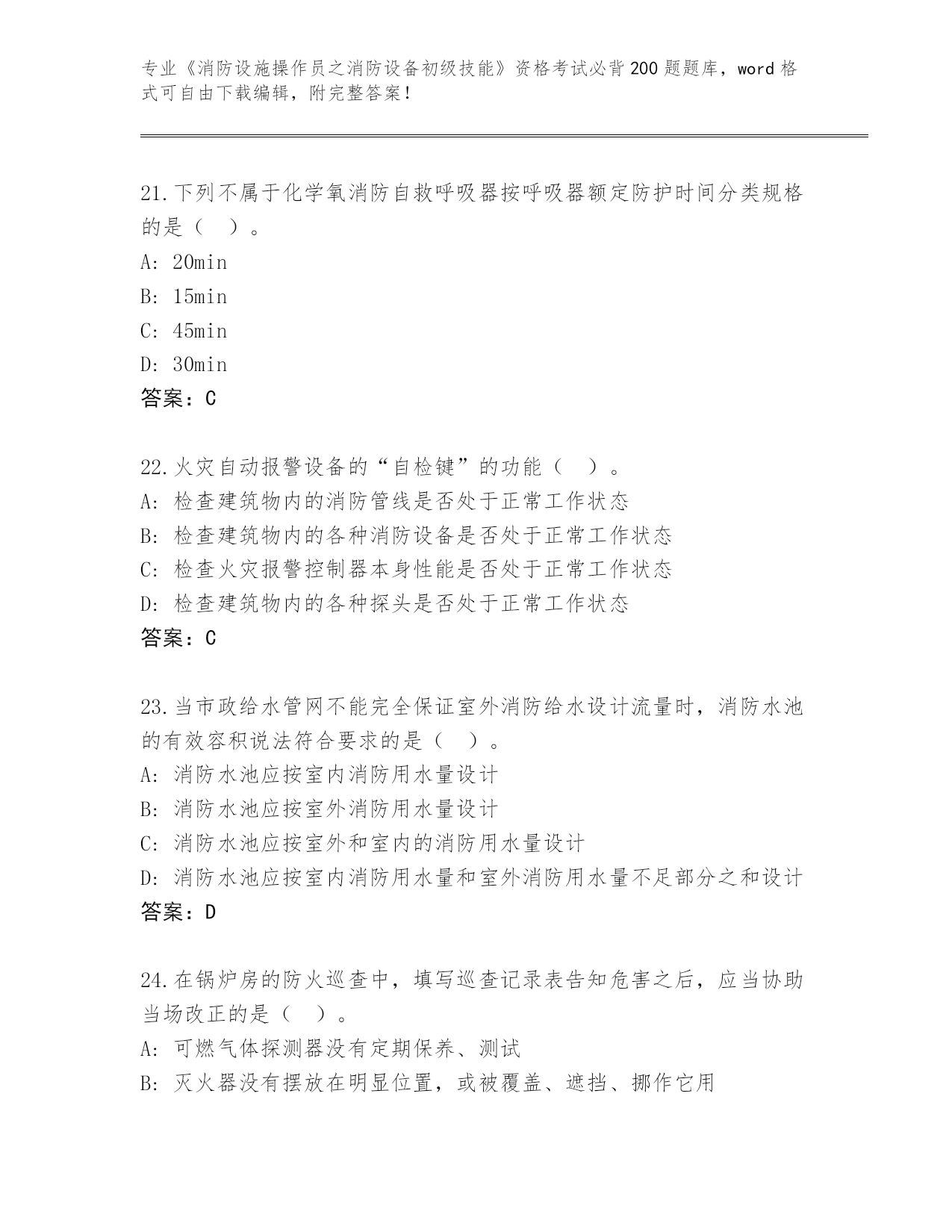 专业《消防设施操作员之消防设备初级技能》资格考试必背200题题库，word格式可自由下载编辑，附完整答案！

21.下列不属于化学氧消防自救呼吸器按呼吸器额定防护时间分类规格的是（ ）。
A: 20min
B: 15min
C: 45min
D: 30min
答案：C

22.火灾自动报警设备的“自检键”的功能（ ）。
A: 检查建筑物内的消防管线是否处于正常工作状态
B: 检查建筑物内的各种消防设备是否处于正常工作状态
C: 检查火灾报警控制器本身性能是否处于正常工作状态
D: 检查建筑物内的各种探头是否处于正常工作状态
答案：C

23.当市政给水管网不能完全保证室外消防给水设计流量时，消防水池的有效容积说法符合要求的是（ ）。
A: 消防水池应按室内消防用水量设计
B: 消防水池应按室外消防用水量设计
C: 消防水池应按室外和室内的消防用水量设计
D: 消防水池应按室内消防用水量和室外消防用水量不足部分之和设计
答案：D

24.在锅炉房的防火巡查中，填写巡查记录表告知危害之后，应当协助当场改正的是（ ）。
A: 可燃气体探测器没有定期保养、测试
B: 灭火器没有摆放在明显位置，或被覆盖、遮挡、挪作它用